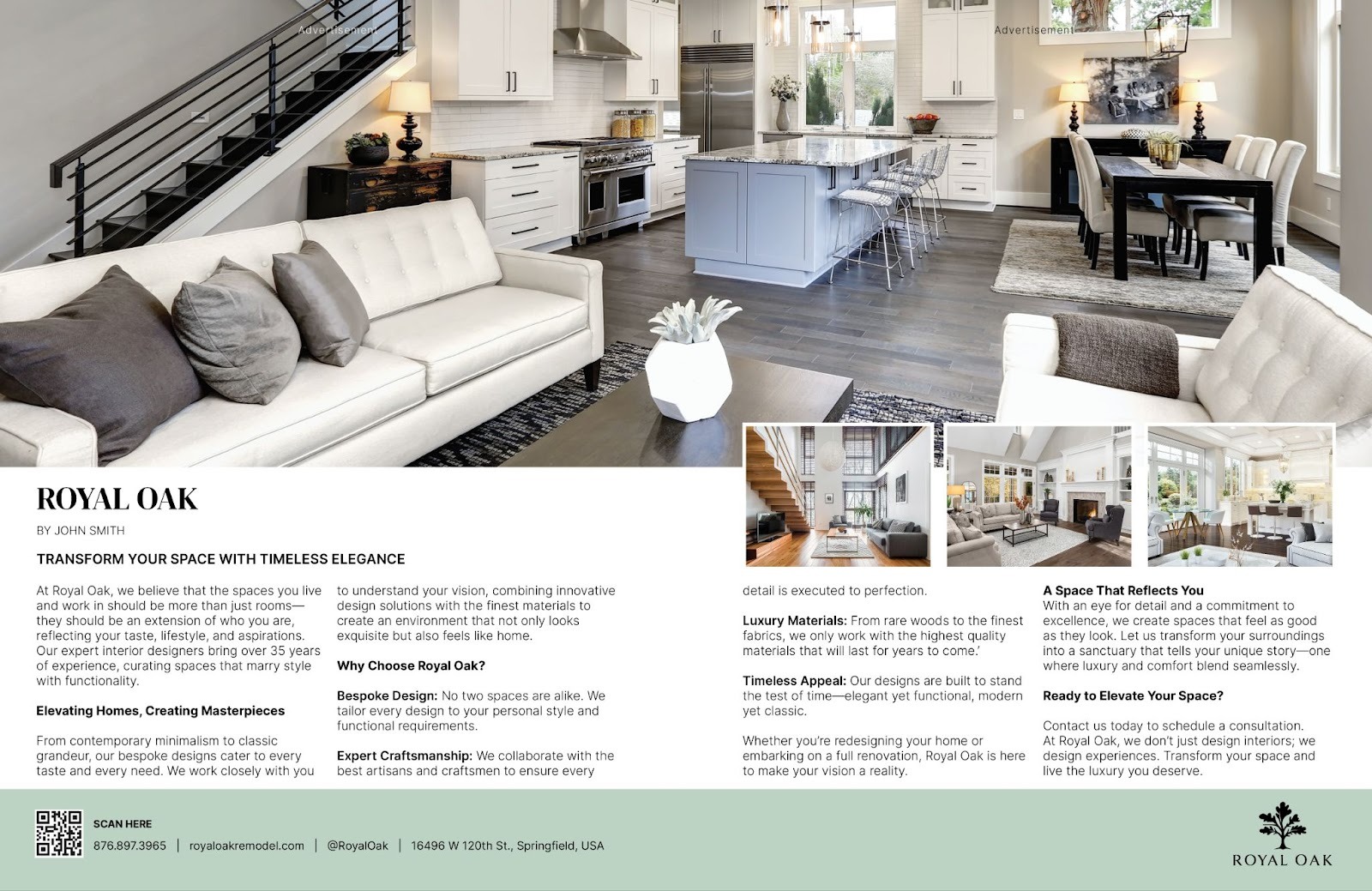 Advertisement

Advertisement

ROYAL OAK

BY JOHN SMITH

TRANSFORM YOUR SPACE WITH TIMELESS ELEGANCE

At Royal Oak, we believe that the spaces you live and work in should be more than just rooms—they should be an extension of who you are, reflecting your taste, lifestyle, and aspirations. Our expert interior designers bring over 35 years of experience, curating spaces that marry style with functionality.

Elevating Homes, Creating Masterpieces

From contemporary minimalism to classic grandeur, our bespoke designs cater to every taste and every need. We work closely with you to understand your vision, combining innovative design solutions with the finest materials to create an environment that not only looks exquisite but also feels like home.

Why Choose Royal Oak?

Bespoke Design: No two spaces are alike. We tailor every design to your personal style and functional requirements.

Expert Craftsmanship: We collaborate with the best artisans and craftsmen to ensure every detail is executed to perfection.

Luxury Materials: From rare woods to the finest fabrics, we only work with the highest quality materials that will last for years to come.'

Timeless Appeal: Our designs are built to stand the test of time—elegant yet functional, modern yet classic.

Whether you're redesigning your home or embarking on a full renovation, Royal Oak is here to make your vision a reality.

A Space That Reflects You
With an eye for detail and a commitment to excellence, we create spaces that feel as good as they look. Let us transform your surroundings into a sanctuary that tells your unique story—one where luxury and comfort blend seamlessly.

Ready to Elevate Your Space?

Contact us today to schedule a consultation. At Royal Oak, we don't just design interiors; we design experiences. Transform your space and live the luxury you deserve.

SCAN HERE
876.897.3965 | royaloakremodel.com | @RoyalOak | 16496 W 120th St., Springfield, USA

ROYAL OAK